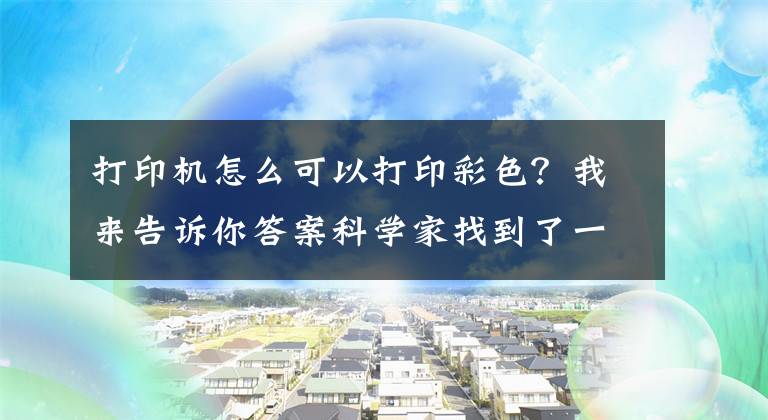 打印机怎么可以打印彩色？我来告诉你答案科学家找到了一